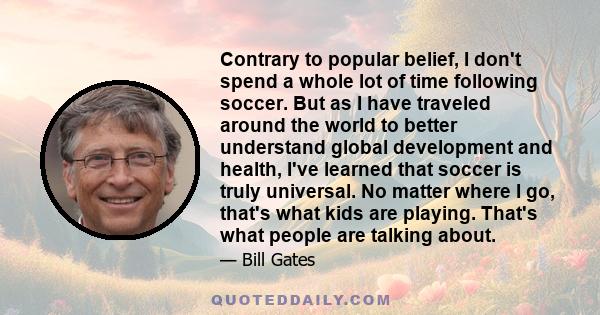 Contrary to popular belief, I don't spend a whole lot of time following soccer. But as I have traveled around the world to better understand global development and health, I've learned that soccer is truly universal. No matter where I go, that's what kids are playing. That's what people are talking about.

— Bill Gates

QUOTEDDAILY.COM